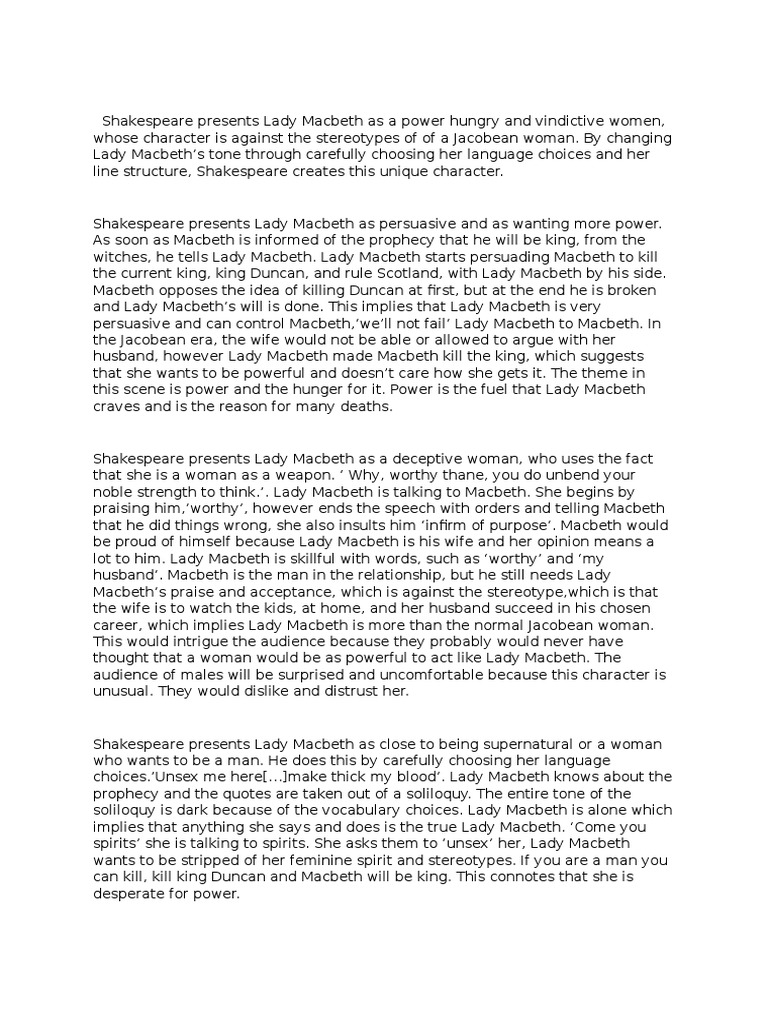 Shakespeare presents Lady Macbeth as a power hungry and vindictive women, whose character is against the stereotypes of of a Jacobean woman. By changing Lady Macbeth's tone through carefully choosing her language choices and her line structure, Shakespeare creates this unique character.

Shakespeare presents Lady Macbeth as persuasive and as wanting more power. As soon as Macbeth is informed of the prophecy that he will be king, from the witches, he tells Lady Macbeth. Lady Macbeth starts persuading Macbeth to kill the current king, king Duncan, and rule Scotland, with Lady Macbeth by his side. Macbeth opposes the idea of killing Duncan at first, but at the end he is broken and Lady Macbeth's will is done. This implies that Lady Macbeth is very persuasive and can control Macbeth,'we'll not fail' Lady Macbeth to Macbeth. In the Jacobean era, the wife would not be able or allowed to argue with her husband, however Lady Macbeth made Macbeth kill the king, which suggests that she wants to be powerful and doesn't care how she gets it. The theme in this scene is power and the hunger for it. Power is the fuel that Lady Macbeth craves and is the reason for many deaths.

Shakespeare presents Lady Macbeth as a deceptive woman, who uses the fact that she is a woman as a weapon. ' Why, worthy thane, you do unbend your noble strength to think.'. Lady Macbeth is talking to Macbeth. She begins by praising him,'worthy', however ends the speech with orders and telling Macbeth that he did things wrong, she also insults him 'infirm of purpose'. Macbeth would be proud of himself because Lady Macbeth is his wife and her opinion means a lot to him. Lady Macbeth is skillful with words, such as 'worthy' and 'my husband'. Macbeth is the man in the relationship, but he still needs Lady Macbeth's praise and acceptance, which is against the stereotype,which is that the wife is to watch the kids, at home, and her husband succeed in his chosen career, which implies Lady Macbeth is more than the normal Jacobean woman. This would intrigue the audience because they probably would never have thought that a woman would be as powerful to act like Lady Macbeth. The audience of males will be surprised and uncomfortable because this character is unusual. They would dislike and distrust her.

Shakespeare presents Lady Macbeth as close to being supernatural or a woman who wants to be a man. He does this by carefully choosing her language choices.'Unsex me here[...]make thick my blood'. Lady Macbeth knows about the prophecy and the quotes are taken out of a soliloquy. The entire tone of the soliloquy is dark because of the vocabulary choices. Lady Macbeth is alone which implies that anything she says and does is the true Lady Macbeth. 'Come you spirits' she is talking to spirits. She asks them to 'unsex' her, Lady Macbeth wants to be stripped of her feminine spirit and stereotypes. If you are a man you can kill, kill king Duncan and Macbeth will be king. This connotes that she is desperate for power.